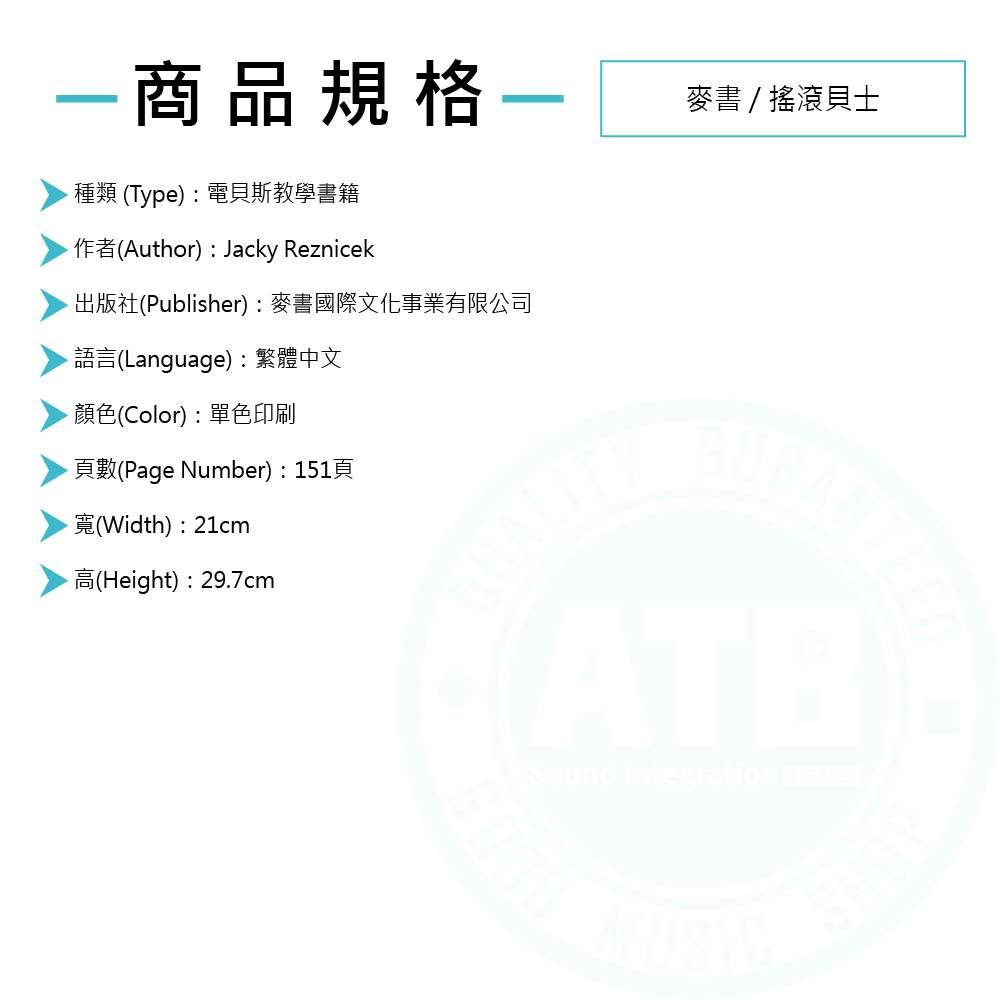 商品規格

麥書 / 搖滾貝士

種類 (Type)：電貝斯教學書籍

作者(Author)：Jacky Reznicek

出版社(Publisher)：麥書國際文化事業有限公司

語言(Language)：繁體中文

顏色(Color)：單色印刷

頁數(Page Number)：151頁

寬(Width)：21cm

高(Height)：29.7cm

QUALITY GURANTEED
ATB
Sound Integration
GOOD MUSIC SHOP